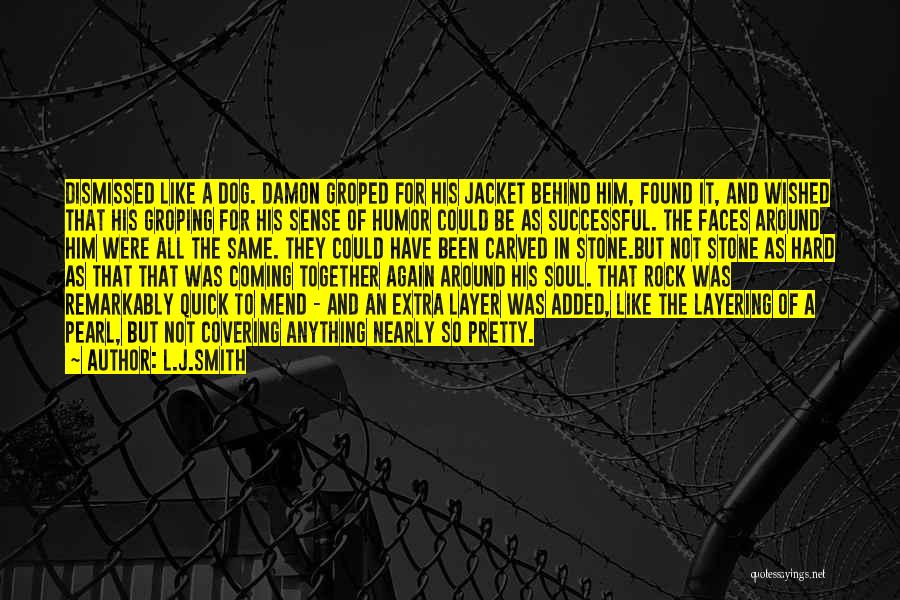 DISMISSED LIKE A DOG. DAMON GROPED FOR HIS JACKET BEHIND HIM, FOUND IT, AND WISHED THAT HIS GROPING FOR HIS SENSE OF HUMOR COULD BE AS SUCCESSFUL. THE FACES AROUND HIM WERE ALL THE SAME. THEY COULD HAVE BEEN CARVED IN STONE.BUT NOT STONE AS HARD AS THAT THAT WAS COMING TOGETHER AGAIN AROUND HIS SOUL. THAT ROCK WAS REMARKABLY QUICK TO MEND - AND AN EXTRA LAYER WAS ADDED, LIKE THE LAYERING OF A PEARL, BUT NOT COVERING ANYTHING NEARLY SO PRETTY.
~ AUTHOR: L.J.SMITH

quotessayings.net